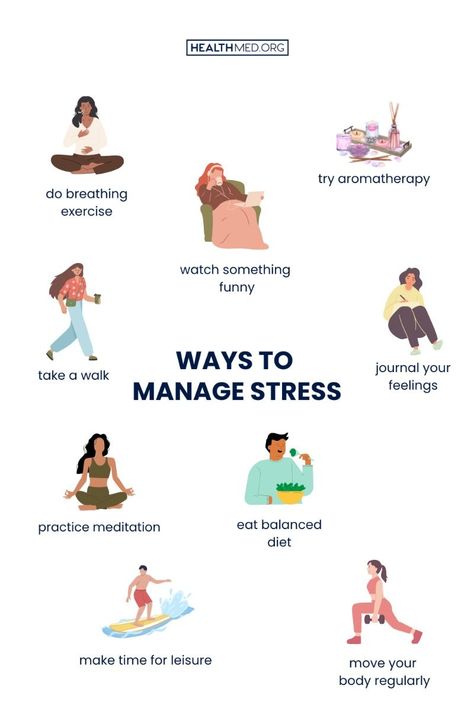 HEALTHMED.ORG

do breathing exercise

try aromatherapy

watch something funny

take a walk

WAYS TO MANAGE STRESS

journal your feelings

practice meditation

eat balanced diet

make time for leisure

move your body regularly